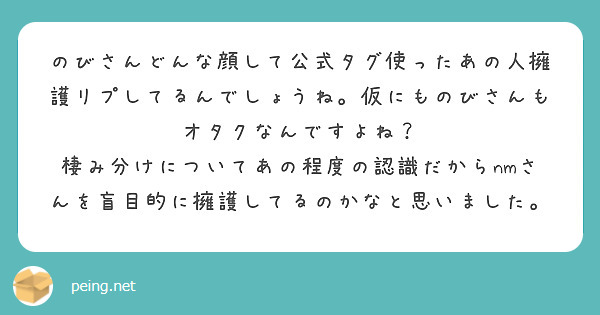 のびさんどんな顔して公式タグ使ったあの人擁護リプしてるんでしょうね。仮にものびさんもオタクなんですよね？
棲み分けについてあの程度の認識だからnmさんを盲目的に擁護してるのかなと思いました。

peing.net